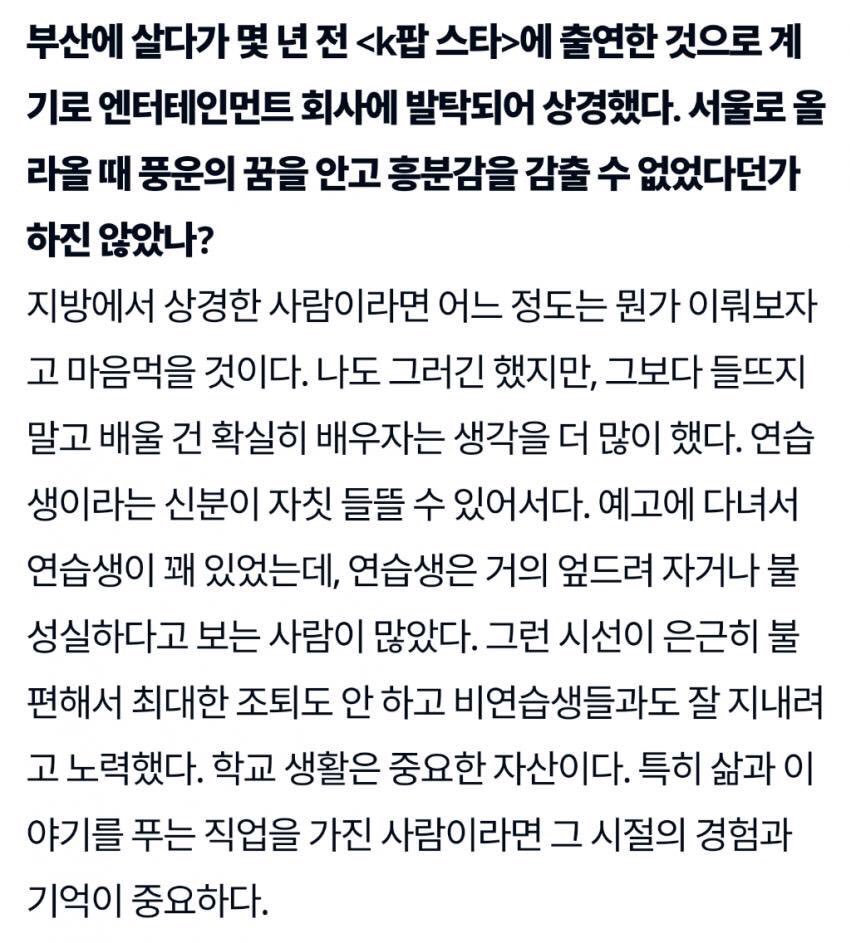 부산에 살다가 몇 년 전 <k팝 스타>에 출연한 것으로 계기로 엔터테인먼트 회사에 발탁되어 상경했다. 서울로 올라올 때 풍운의 꿈을 안고 흥분감을 감출 수 없었다던가 하진 않았나?

지방에서 상경한 사람이라면 어느 정도는 뭔가 이뤄보자고 마음먹을 것이다. 나도 그러긴 했지만, 그보다 들뜨지 말고 배울 건 확실히 배우자는 생각을 더 많이 했다. 연습생이라는 신분이 자칫 들뜰 수 있어서다. 예고에 다녀서 연습생이 꽤 있었는데, 연습생은 거의 엎드려 자거나 불성실하다고 보는 사람이 많았다. 그런 시선이 은근히 불편해서 최대한 조퇴도 안 하고 비연습생들과도 잘 지내려고 노력했다. 학교 생활은 중요한 자산이다. 특히 삶과 이야기를 푸는 직업을 가진 사람이라면 그 시절의 경험과 기억이 중요하다.